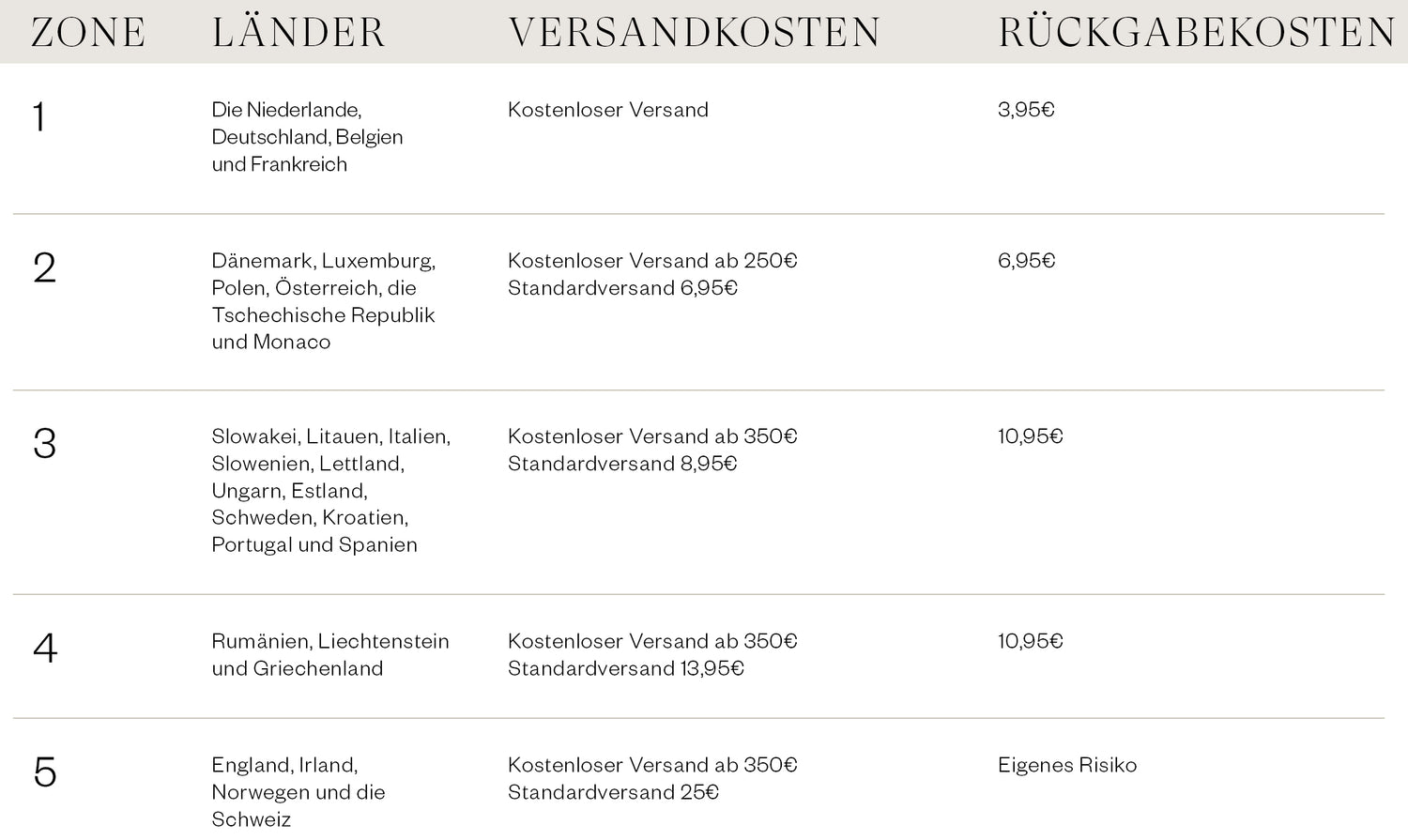 | ZONE | LÄNDER | VERSANDKOSTEN | RÜCKGABEKOSTEN |
|---|---|---|---|
| 1 | Die Niederlande, Deutschland, Belgien und Frankreich | Kostenloser Versand | 3,95€ |
| 2 | Dänemark, Luxemburg, Polen, Österreich, die Tschechische Republik und Monaco | Kostenloser Versand ab 250€ Standardversand 6,95€ | 6,95€ |
| 3 | Slowakei, Litauen, Italien, Slowenien, Lettland, Ungarn, Estland, Schweden, Kroatien, Portugal und Spanien | Kostenloser Versand ab 350€ Standardversand 8,95€ | 10,95€ |
| 4 | Rumänien, Liechtenstein und Griechenland | Kostenloser Versand ab 350€ Standardversand 13,95€ | 10,95€ |
| 5 | England, Irland, Norwegen und die Schweiz | Kostenloser Versand ab 350€ Standardversand 25€ | Eigenes Risiko |